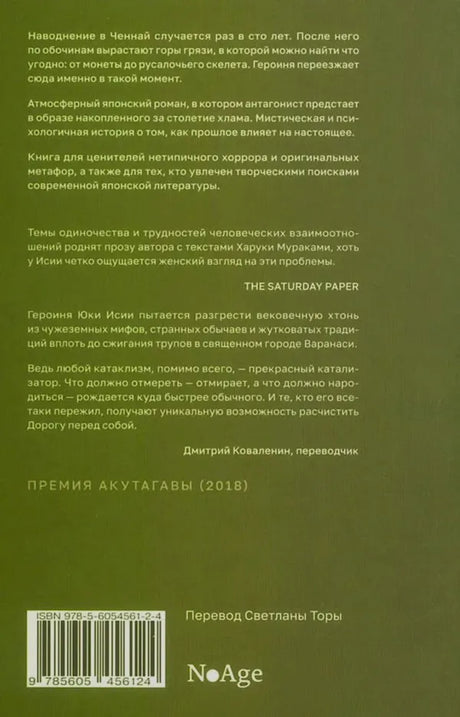 Наводнение в Ченнай случается раз в сто лет. После него по обочинам вырастают горы грязи, в которой можно найти что угодно: от монеты до русалочьего скелета. Героиня переезжает сюда именно в такой момент.

Атмосферный японский роман, в котором антагонист предстает в образе накопленного за столетие хлама. Мистическая и психологичная история о том, как прошлое влияет на настоящее.

Книга для ценителей нетипичного хоррора и оригинальных метафор, а также для тех, кто увлечен творческими поисками современной японской литературы.

Темы одиночества и трудностей человеческих взаимоотношений роднят прозу автора с текстами Харуки Мураками, хоть у Исии четко ощущается женский взгляд на эти проблемы.

THE SATURDAY PAPER

Героиня Юки Исии пытается разгрести вековечную хтонь из чужеземных мифов, странных обычаев и жутковатых традиций вплоть до сжигания трупов в священном городе Варанаси.

Ведь любой катаклизм, помимо всего, — прекрасный катализатор. Что должно отмереть — отмирает, а что должно народиться — рождается куда быстрее обычного. И те, кто его все-таки пережил, получают уникальную возможность расчистить Дорогу перед собой.

Дмитрий Коваленин, переводчик

ПРЕМИЯ АКУТАГАВЫ (2018)

ISBN 978-5-6054561-2-4

9 785605 456124

Перевод Светланы Торы

NoAge